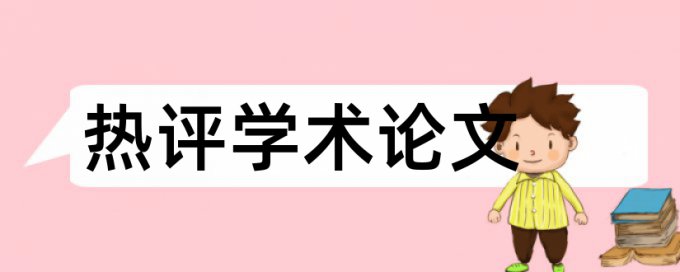 热评学术论文